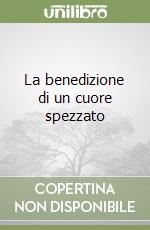 unilibro

La benedizione di un cuore spezzato

COPERTINA NON DISPONIBILE